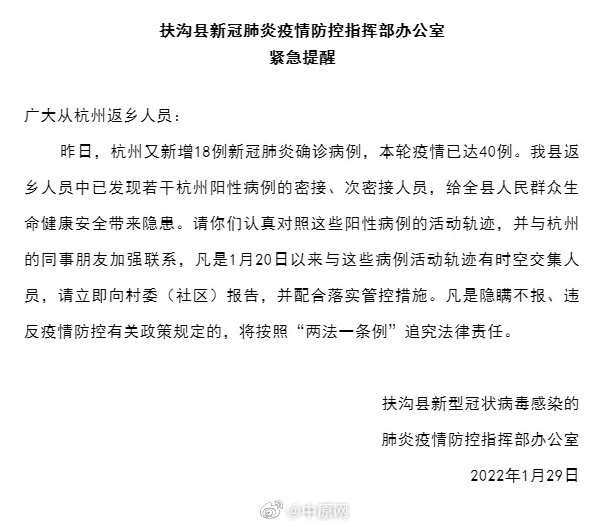 扶沟县新冠肺炎疫情防控指挥部办公室
紧急提醒

广大从杭州返乡人员：

昨日，杭州又新增18例新冠肺炎确诊病例，本轮疫情已达40例。我县返乡人员中已发现若干杭州阳性病例的密接、次密接人员，给全县人民群众生命健康安全带来隐患。请你们认真对照这些阳性病例的活动轨迹，并与杭州的同事朋友加强联系，凡是1月20日以来与这些病例活动轨迹有时空交集人员，请立即向村委（社区）报告，并配合落实管控措施。凡是隐瞒不报、违反疫情防控有关政策规定的，将按照“两法一条例”追究法律责任。

扶沟县新型冠状病毒感染的
肺炎疫情防控指挥部办公室
2022年1月29日

@中原网